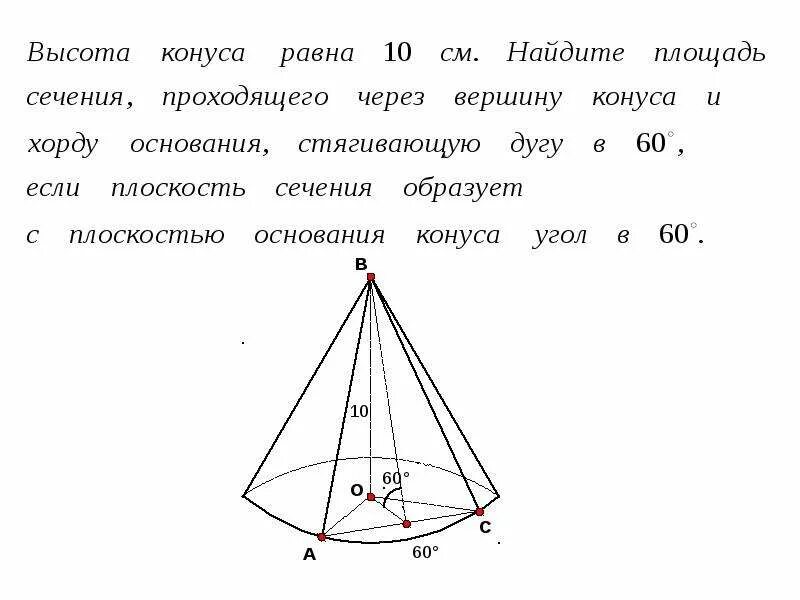 Высота конуса равна 10 см. Найдите площадь сечения, проходящего через вершину конуса и хорду основания, стягивающую дугу в $60^\circ$, если плоскость сечения образует с плоскостью основания конуса угол в $60^\circ$.

B

10

60°

O

C

A

60°